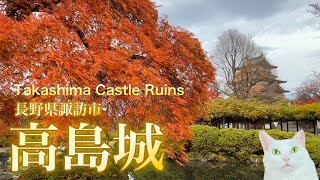 Takashima Castle Ruins
長野県諏訪市
高島城